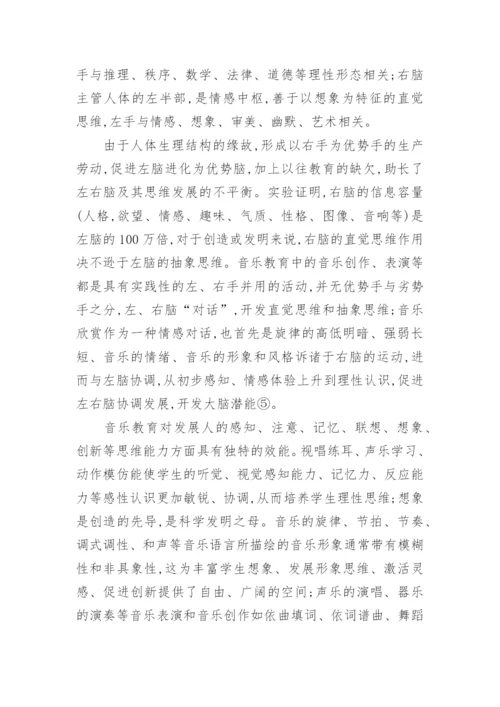 手与推理、秩序、数学、法律、道德等理性形态相关;右脑主管人体的左半部,是情感中枢,善于以想象为特征的直觉思维,左手与情感、想象、审美、幽默、艺术相关。

由于人体生理结构的缘故,形成以右手为优势手的生产劳动,促进左脑进化为优势脑,加上以往教育的缺欠,助长了左右脑及其思维发展的不平衡。实验证明,右脑的信息容量(人格,欲望、情感、趣味、气质、性格、图像、音响等)是左脑的100万倍,对于创造或发明来说,右脑的直觉思维作用决不逊于左脑的抽象思维。音乐教育中的音乐创作、表演等都是具有实践性的左、右手并用的活动,并无优势手与劣势手之分,左、右脑“对话”,开发直觉思维和抽象思维;音乐欣赏作为一种情感对话,也首先是旋律的高低明暗、强弱长短、音乐的情绪、音乐的形象和风格诉诸于右脑的运动,进而与左脑协调,从初步感知、情感体验上升到理性认识,促进左右脑协调发展,开发大脑潜能⑤。

音乐教育对发展人的感知、注意、记忆、联想、想象、创新等思维能力方面具有独特的效能。视唱练耳、声乐学习、动作模仿能使学生的听觉、视觉感知能力、记忆力、反应能力等感性认识更加敏锐、协调,从而培养学生理性思维;想象是创造的先导,是科学发明之母。音乐的旋律、节拍、节奏、调式调性、和声等音乐语言所描绘的音乐形象通常带有模糊性和非具象性,这为丰富学生想象、发展形象思维、激活灵感、促进创新提供了自由、广阔的空间;声乐的演唱、器乐的演奏等音乐表演和音乐创作如依曲填词、依词谱曲、舞蹈